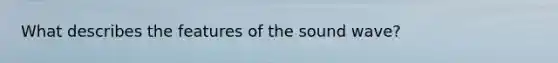 What describes the features of the sound wave?